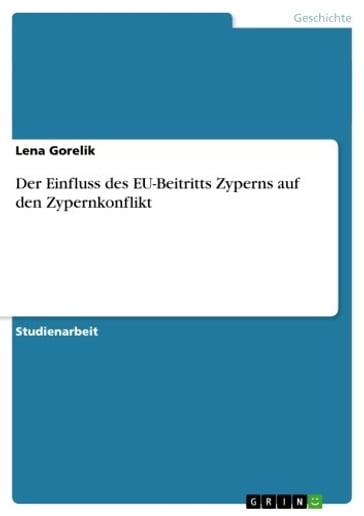 Geschichte

Lena Gorelik

Der Einfluss des EU-Beitritts Zyperns auf den Zypernkonflikt

Studienarbeit

GRIN